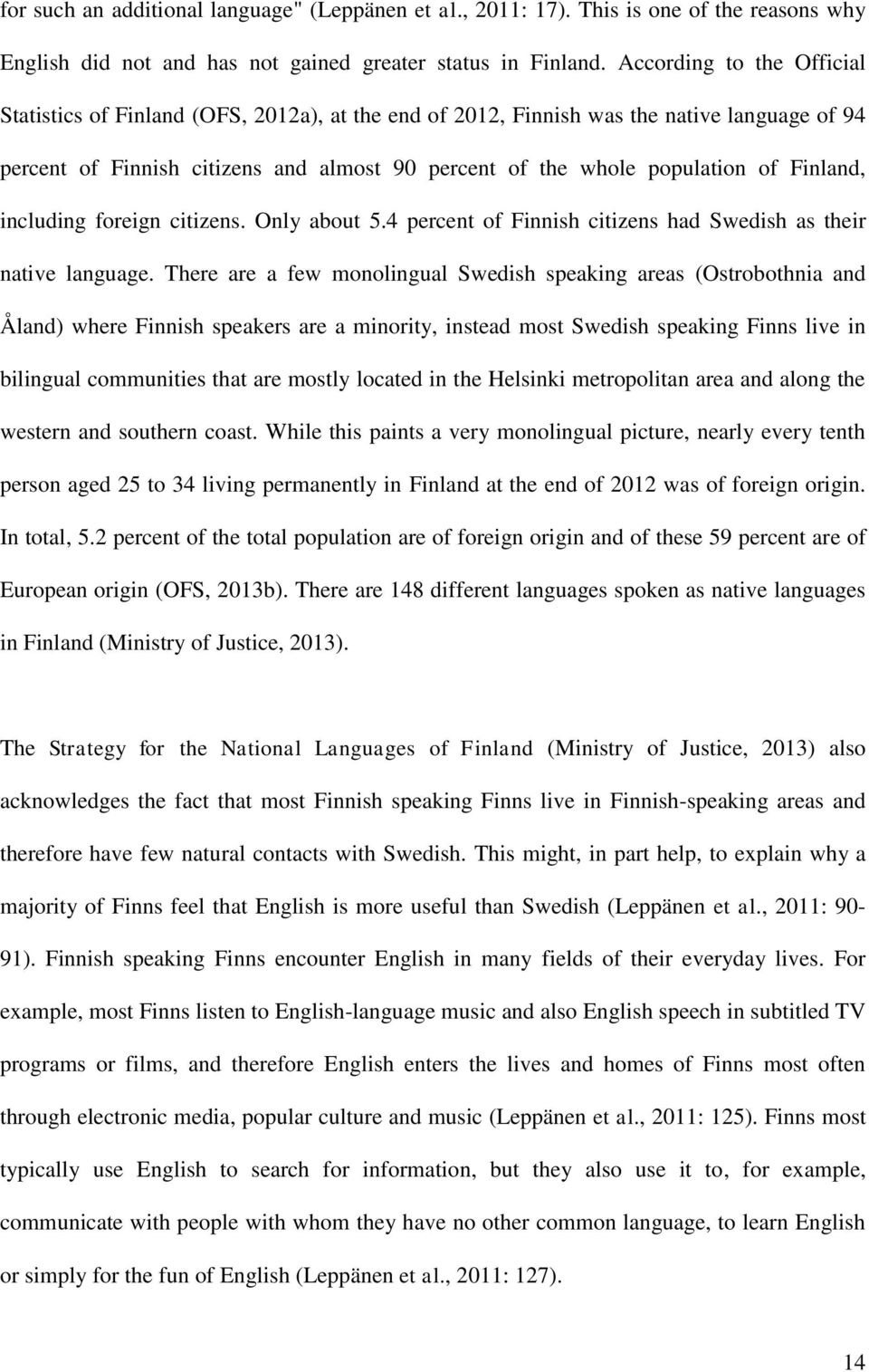 for such an additional language" (Leppänen et al., 2011: 17). This is one of the reasons why English did not and has not gained greater status in Finland. According to the Official Statistics of Finland (OFS, 2012a), at the end of 2012, Finnish was the native language of 94 percent of Finnish citizens and almost 90 percent of the whole population of Finland, including foreign citizens. Only about 5.4 percent of Finnish citizens had Swedish as their native language. There are a few monolingual Swedish speaking areas (Ostrobothnia and Åland) where Finnish speakers are a minority, instead most Swedish speaking Finns live in bilingual communities that are mostly located in the Helsinki metropolitan area and along the western and southern coast. While this paints a very monolingual picture, nearly every tenth person aged 25 to 34 living permanently in Finland at the end of 2012 was of foreign origin. In total, 5.2 percent of the total population are of foreign origin and of these 59 percent are of European origin (OFS, 2013b). There are 148 different languages spoken as native languages in Finland (Ministry of Justice, 2013).

The Strategy for the National Languages of Finland (Ministry of Justice, 2013) also acknowledges the fact that most Finnish speaking Finns live in Finnish-speaking areas and therefore have few natural contacts with Swedish. This might, in part help, to explain why a majority of Finns feel that English is more useful than Swedish (Leppänen et al., 2011: 90-91). Finnish speaking Finns encounter English in many fields of their everyday lives. For example, most Finns listen to English-language music and also English speech in subtitled TV programs or films, and therefore English enters the lives and homes of Finns most often through electronic media, popular culture and music (Leppänen et al., 2011: 125). Finns most typically use English to search for information, but they also use it to, for example, communicate with people with whom they have no other common language, to learn English or simply for the fun of English (Leppänen et al., 2011: 127).

14